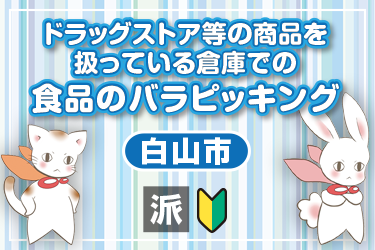 ドラッグストア等の商品を扱っている倉庫での
食品のバラピッキング

白山市

派